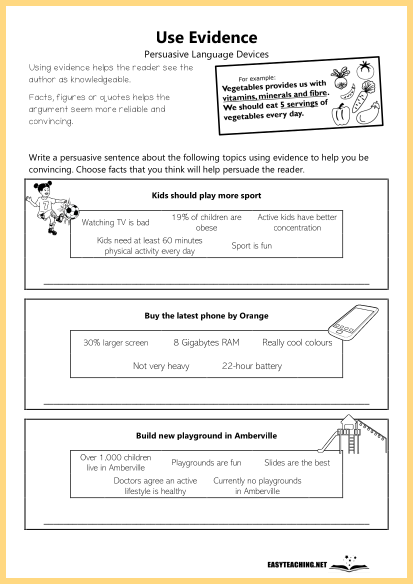 Use Evidence

Persuasive Language Devices

Using evidence helps the reader see the author as knowledgeable.

Facts, figures or quotes helps the argument seem more reliable and convincing.

For example:
Vegetables provides us with vitamins, minerals and fibre. We should eat 5 servings of vegetables every day.

Write a persuasive sentence about the following topics using evidence to help you be convincing. Choose facts that you think will help persuade the reader.

Kids should play more sport

Watching TV is bad
19% of children are obese
Active kids have better concentration
Kids need at least 60 minutes physical activity every day
Sport is fun

Buy the latest phone by Orange

30% larger screen
8 Gigabytes RAM
Really cool colours
Not very heavy
22-hour battery

Build new playground in Amberville

Over 1,000 children live in Amberville
Playgrounds are fun
Slides are the best
Doctors agree an active lifestyle is healthy
Currently no playgrounds in Amberville

EASYTEACHING.NET